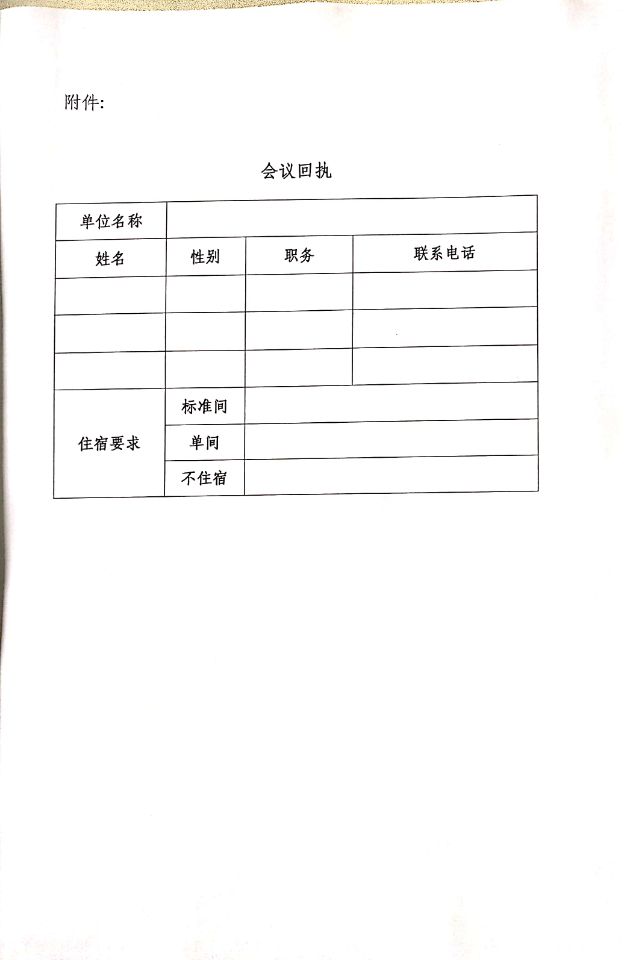 附件:

会议回执

| 单位名称 | | | |
|---|---|---|---|
| 姓名 | 性别 | 职务 | 联系电话 |
| | | | |
| | | | |
| | | | |
| 住宿要求 | 标准间 | | |
| | 单间 | | |
| | 不住宿 | | |